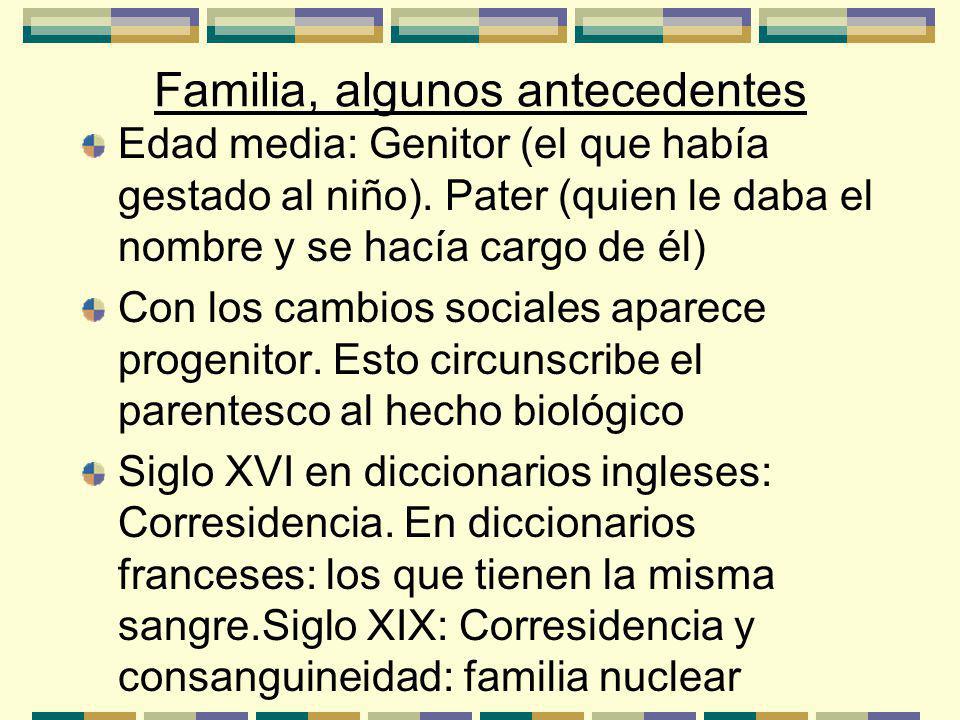 Familia, algunos antecedentes

Edad media: Genitor (el que había gestado al niño). Pater (quien le daba el nombre y se hacía cargo de él)

Con los cambios sociales aparece progenitor. Esto circunscribe el parentesco al hecho biológico

Siglo XVI en diccionarios ingleses: Corresidencia. En diccionarios franceses: los que tienen la misma sangre.Siglo XIX: Corresidencia y consanguineidad: familia nuclear